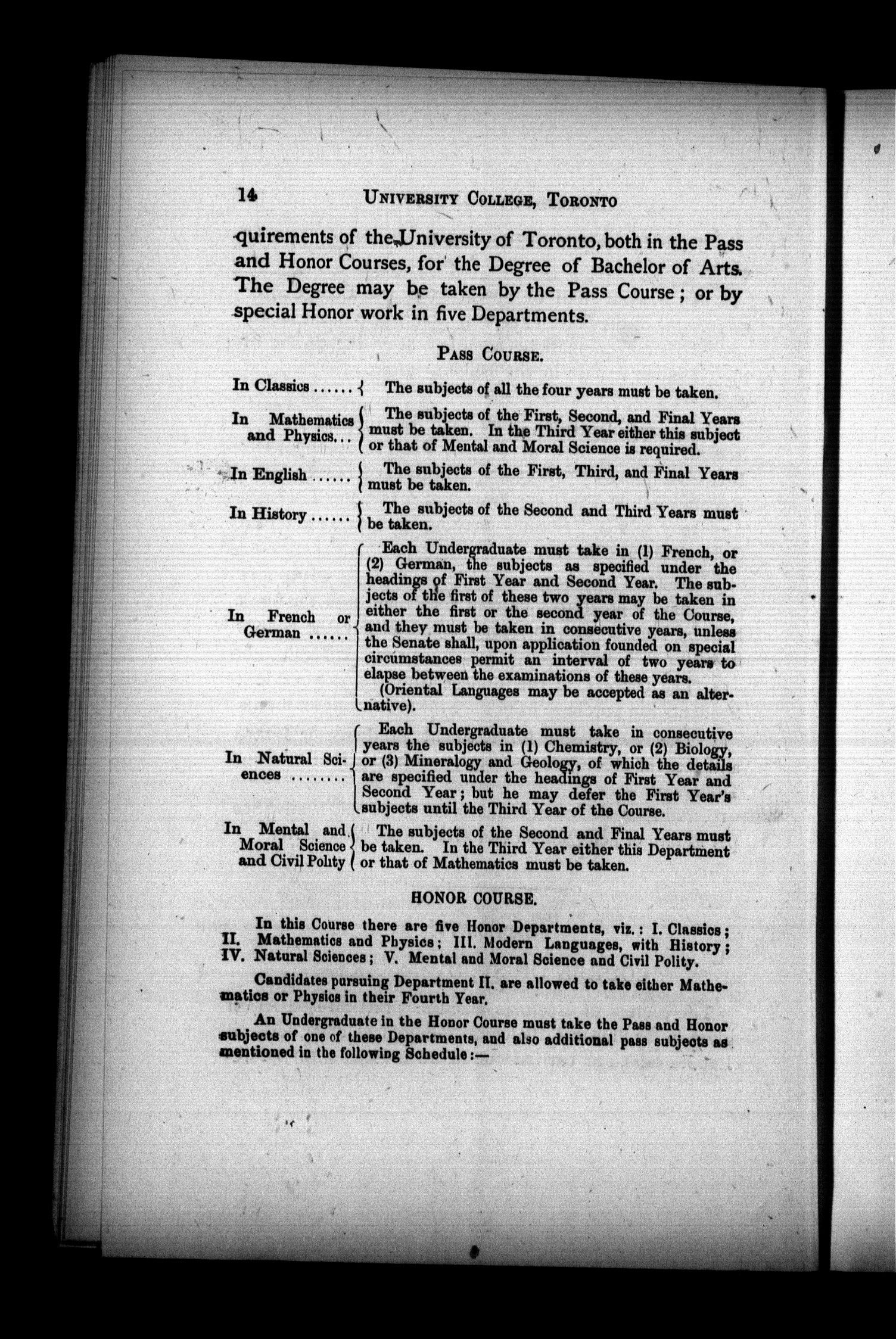 14 UNIVERSITY COLLEGE, TORONTO

quirements of the University of Toronto, both in the Pass and Honor Courses, for the Degree of Bachelor of Arts. The Degree may be taken by the Pass Course; or by special Honor work in five Departments.

PASS COURSE.

In Classics ...... The subjects of all the four years must be taken.

In Mathematics and Physics... The subjects of the First, Second, and Final Years must be taken. In the Third Year either this subject or that of Mental and Moral Science is required.

In English ...... The subjects of the First, Third, and Final Years must be taken.

In History ...... The subjects of the Second and Third Years must be taken.

In French or German ...... Each Undergraduate must take in (1) French, or (2) German, the subjects as specified under the headings of First Year and Second Year. The subjects of the first of these two years may be taken in either the first or the second year of the Course, and they must be taken in consecutive years, unless the Senate shall, upon application founded on special circumstances permit an interval of two years to elapse between the examinations of these years. (Oriental Languages may be accepted as an alternative).

In Natural Sciences ........ Each Undergraduate must take in consecutive years the subjects in (1) Chemistry, or (2) Biology, or (3) Mineralogy and Geology, of which the details are specified under the headings of First Year and Second Year; but he may defer the First Year's subjects until the Third Year of the Course.

In Mental and Moral Science and Civil Polity The subjects of the Second and Final Years must be taken. In the Third Year either this Department or that of Mathematics must be taken.

HONOR COURSE.

In this Course there are five Honor Departments, viz.: I. Classics; II. Mathematics and Physics; III. Modern Languages, with History; IV. Natural Sciences; V. Mental and Moral Science and Civil Polity.

Candidates pursuing Department II. are allowed to take either Mathematics or Physics in their Fourth Year.

An Undergraduate in the Honor Course must take the Pass and Honor subjects of one of these Departments, and also additional pass subjects as mentioned in the following Schedule:—